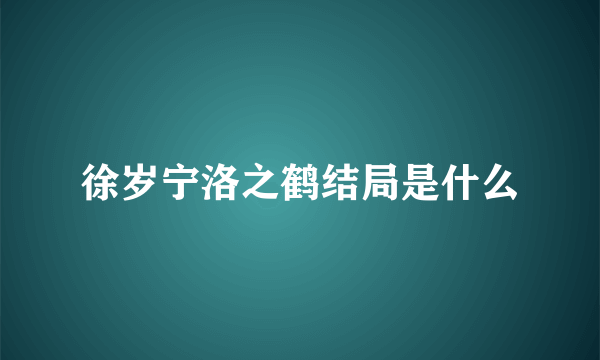 徐岁宁洛之鹤结局是什么